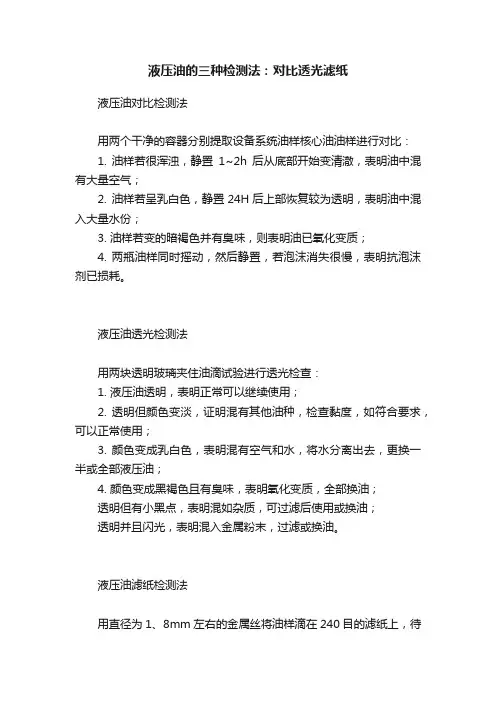 液压油的三种检测法：对比透光滤纸

液压油对比检测法

用两个干净的容器分别提取设备系统油样核心油油样进行对比：

1. 油样若很浑浊，静置 1~2h 后从底部开始变清澈，表明油中混有大量空气；

2. 油样若呈乳白色，静置 24H 后上部恢复较为透明，表明油中混入大量水份；

3. 油样若变的暗褐色并有臭味，则表明油已氧化变质；

4. 两瓶油样同时摇动，然后静置，若泡沫消失很慢，表明抗泡沫剂已损耗。

液压油透光检测法

用两块透明玻璃夹住油滴试验进行透光检查：

1. 液压油透明，表明正常可以继续使用；

2. 透明但颜色变淡，证明混有其他油种，检查黏度，如符合要求，可以正常使用；

3. 颜色变成乳白色，表明混有空气和水，将水分离出去，更换一半或全部液压油；

4. 颜色变成黑褐色且有臭味，表明氧化变质，全部换油；

透明但有小黑点，表明混如杂质，可过滤后使用或换油；

透明并且闪光，表明混入金属粉末，过滤或换油。

液压油滤纸检测法

用直径为 1、8mm 左右的金属丝将油样滴在 240 目的滤纸上，待